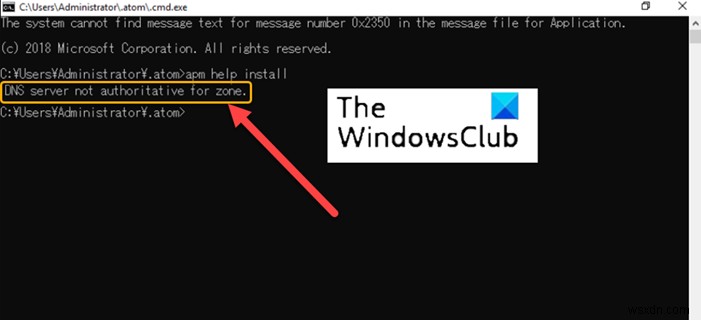 C:\Users\Administrator\.atom\.cmd.exe

The system cannot find message text for message number 0x2350 in the message file for Application.

(c) 2018 Microsoft Corporation. All rights reserved.

C:¥Users¥Administrator¥.atom>apm help install
DNS server not authoritative for zone.

C:¥Users¥Administrator¥.atom>

The WindowsClub

wsxdn.com